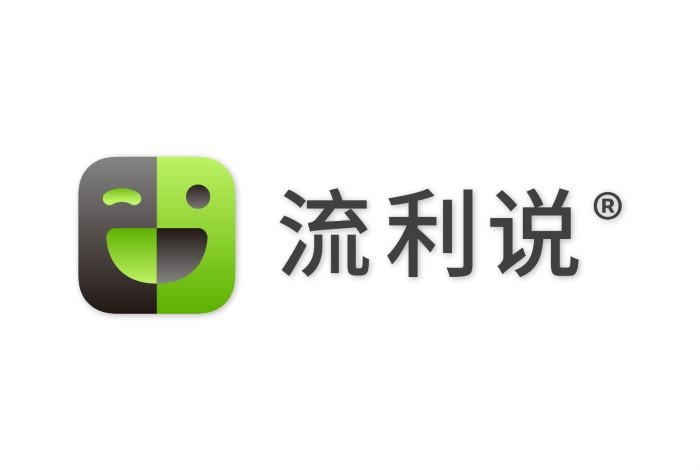 流利说®